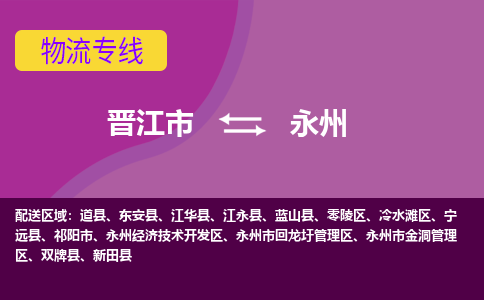 物流专线

晋江市 永州

配送区域：道县、东安县、江华县、江永县、蓝山县、零陵区、冷水滩区、宁远县、祁阳市、永州经济技术开发区、永州市回龙圩管理区、永州市金洞管理区、双牌县、新田县